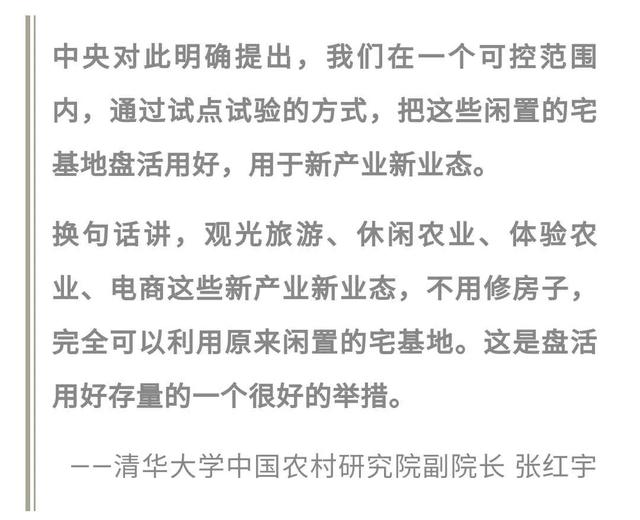 中央对此明确提出，我们在一个可控范围内，通过试点试验的方式，把这些闲置的宅基地盘活用好，用于新产业新业态。

换句话讲，观光旅游、休闲农业、体验农业、电商这些新产业新业态，不用修房子，完全可以利用原来闲置的宅基地。这是盘活用好存量的一个很好的举措。

——清华大学中国农村研究院副院长 张红宇